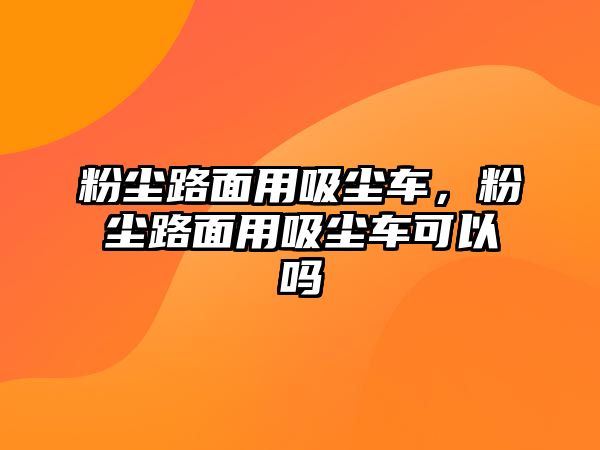 粉尘路面用吸尘车，粉尘路面用吸尘车可以吗